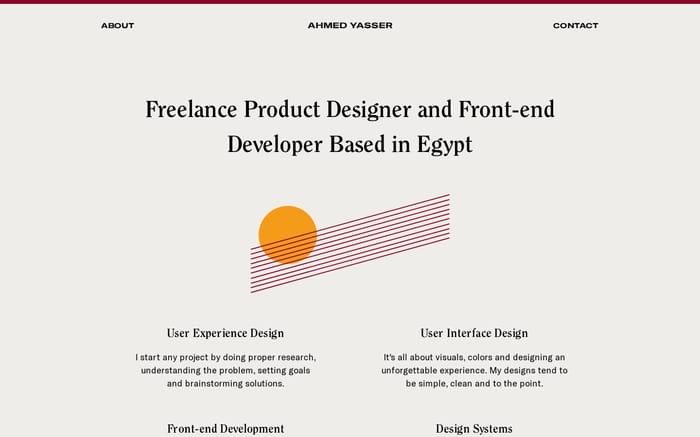 ABOUT

AHMED YASSER

CONTACT

Freelance Product Designer and Front-end Developer Based in Egypt

User Experience Design

I start any project by doing proper research, understanding the problem, setting goals and brainstorming solutions.

User Interface Design

It's all about visuals, colors and designing an unforgettable experience. My designs tend to be simple, clean and to the point.

Front-end Development

Design Systems